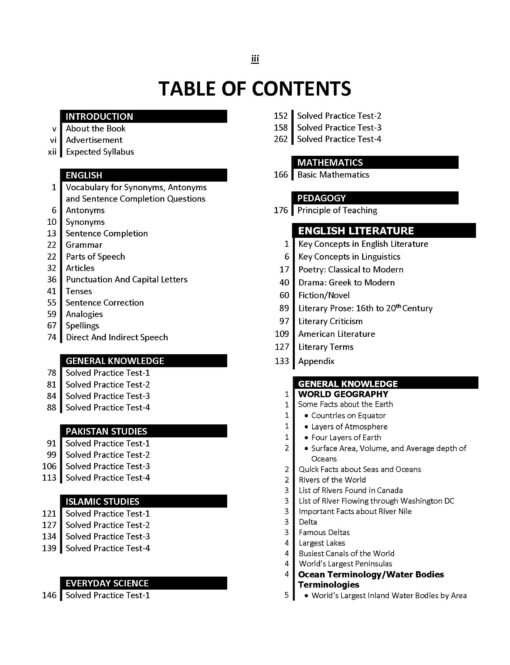 iii

TABLE OF CONTENTS

INTRODUCTION
v About the Book
vi Advertisement
xii Expected Syllabus

ENGLISH
1 Vocabulary for Synonyms, Antonyms and Sentence Completion Questions
6 Antonyms
10 Synonyms
13 Sentence Completion
22 Grammar
22 Parts of Speech
32 Articles
36 Punctuation And Capital Letters
41 Tenses
55 Sentence Correction
59 Analogies
67 Spellings
74 Direct And Indirect Speech

GENERAL KNOWLEDGE
78 Solved Practice Test-1
81 Solved Practice Test-2
84 Solved Practice Test-3
88 Solved Practice Test-4

PAKISTAN STUDIES
91 Solved Practice Test-1
99 Solved Practice Test-2
106 Solved Practice Test-3
113 Solved Practice Test-4

ISLAMIC STUDIES
121 Solved Practice Test-1
127 Solved Practice Test-2
134 Solved Practice Test-3
139 Solved Practice Test-4

EVERYDAY SCIENCE
146 Solved Practice Test-1
152 Solved Practice Test-2
158 Solved Practice Test-3
262 Solved Practice Test-4

MATHEMATICS
166 Basic Mathematics

PEDAGOGY
176 Principle of Teaching

ENGLISH LITERATURE
1 Key Concepts in English Literature
6 Key Concepts in Linguistics
17 Poetry: Classical to Modern
40 Drama: Greek to Modern
60 Fiction/Novel
89 Literary Prose: 16th to 20$^{th}$ Century
97 Literary Criticism
109 American Literature
127 Literary Terms
133 Appendix

GENERAL KNOWLEDGE
1 WORLD GEOGRAPHY
1 Some Facts about the Earth
1 • Countries on Equator
1 • Layers of Atmosphere
1 • Four Layers of Earth
2 • Surface Area, Volume, and Average depth of Oceans
2 Quick Facts about Seas and Oceans
2 Rivers of the World
3 List of Rivers Found in Canada
3 List of River Flowing through Washington DC
3 Important Facts about River Nile
3 Delta
3 Famous Deltas
4 Largest Lakes
4 Busiest Canals of the World
4 World's Largest Peninsulas
4 Ocean Terminology/Water Bodies Terminologies
5 • World's Largest Inland Water Bodies by Area